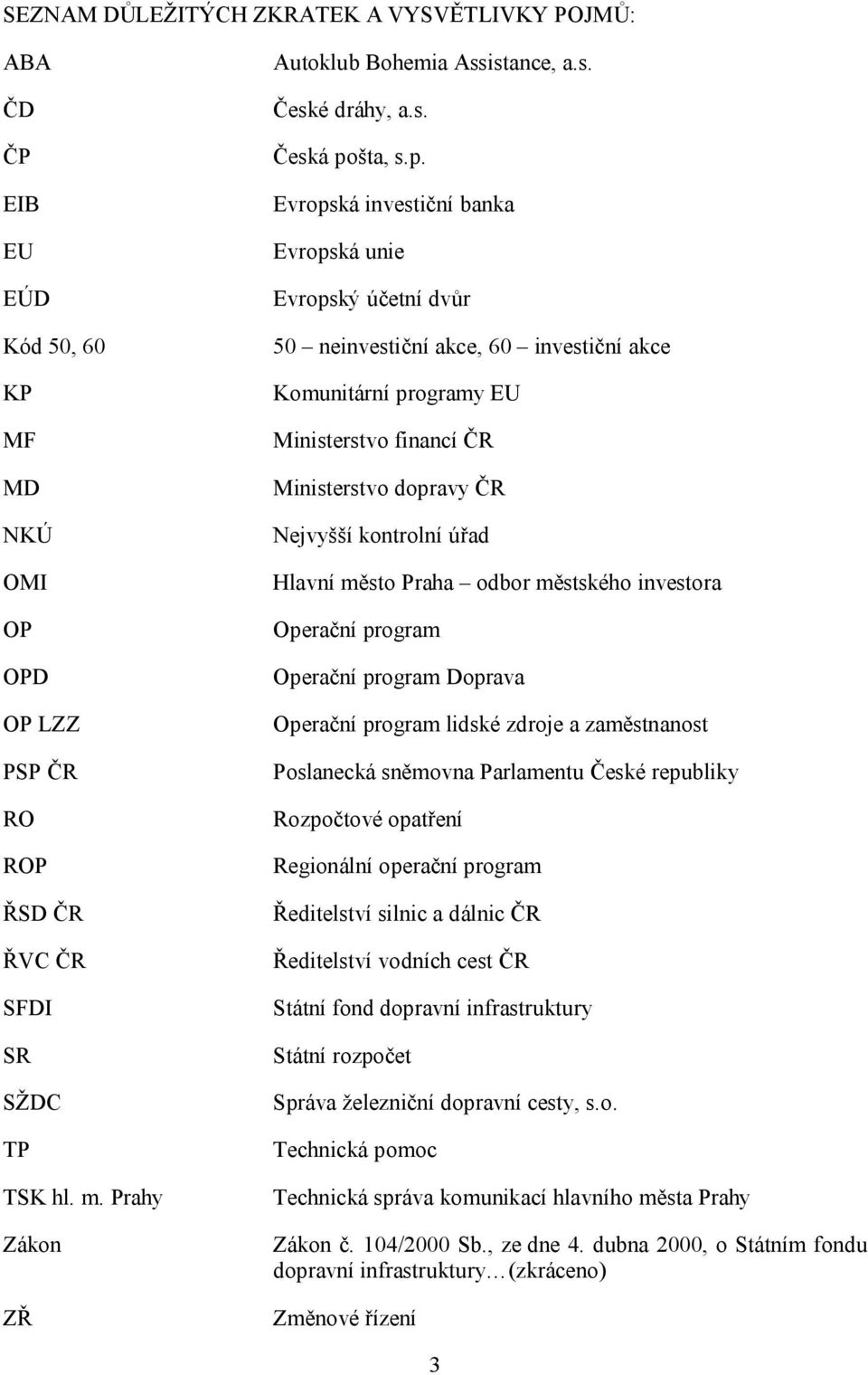 SEZNAM DŮLEŽITÝCH ZKRATEK A VYSVĚTLIVKY POJMŮ:

| | |
|---|---|
| ABA | Autoklub Bohemia Assistance, a.s. |
| ČD | České dráhy, a.s. |
| ČP | Česká pošta, s.p. |
| EIB | Evropská investiční banka |
| EU | Evropská unie |
| EÚD | Evropský účetní dvůr |
| Kód 50, 60 | 50 – neinvestiční akce, 60 – investiční akce |
| KP | Komunitární programy EU |
| MF | Ministerstvo financí ČR |
| MD | Ministerstvo dopravy ČR |
| NKÚ | Nejvyšší kontrolní úřad |
| OMI | Hlavní město Praha – odbor městského investora |
| OP | Operační program |
| OPD | Operační program Doprava |
| OP LZZ | Operační program lidské zdroje a zaměstnanost |
| PSP ČR | Poslanecká sněmovna Parlamentu České republiky |
| RO | Rozpočtové opatření |
| ROP | Regionální operační program |
| ŘSD ČR | Ředitelství silnic a dálnic ČR |
| ŘVC ČR | Ředitelství vodních cest ČR |
| SFDI | Státní fond dopravní infrastruktury |
| SR | Státní rozpočet |
| SŽDC | Správa železniční dopravní cesty, s.o. |
| TP | Technická pomoc |
| TSK hl. m. Prahy | Technická správa komunikací hlavního města Prahy |
| Zákon | Zákon č. 104/2000 Sb., ze dne 4. dubna 2000, o Státním fondu dopravní infrastruktury…(zkráceno) |
| ZŘ | Změnové řízení |

3